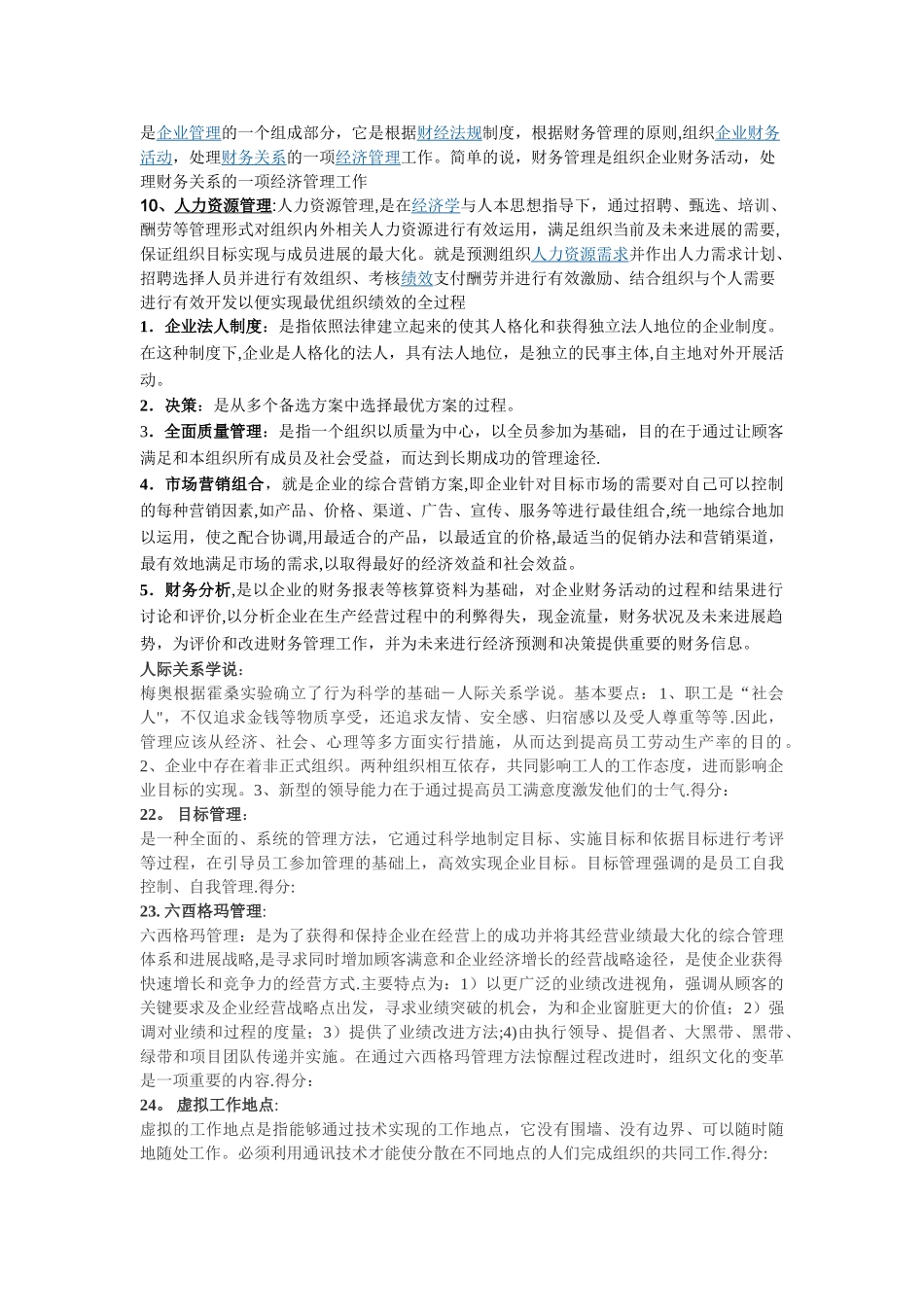 是企业管理的一个组成部分，它是根据财经法规制度，根据财务管理的原则,组织企业财务活动，处理财务关系的一项经济管理工作。简单的说，财务管理是组织企业财务活动，处理财务关系的一项经济管理工作

10、人力资源管理:人力资源管理,是在经济学与人本思想指导下，通过招聘、甄选、培训、酬劳等管理形式对组织内外相关人力资源进行有效运用，满足组织当前及未来进展的需要,保证组织目标实现与成员进展的最大化。就是预测组织人力资源需求并作出人力需求计划、招聘选择人员并进行有效组织、考核绩效支付酬劳并进行有效激励、结合组织与个人需要进行有效开发以便实现最优组织绩效的全过程

1．企业法人制度：是指依照法律建立起来的使其人格化和获得独立法人地位的企业制度。在这种制度下,企业是人格化的法人，具有法人地位，是独立的民事主体,自主地对外开展活动。

2．决策：是从多个备选方案中选择最优方案的过程。

3．全面质量管理：是指一个组织以质量为中心，以全员参加为基础，目的在于通过让顾客满足和本组织所有成员及社会受益，而达到长期成功的管理途径.

4．市场营销组合，就是企业的综合营销方案,即企业针对目标市场的需要对自己可以控制的每种营销因素,如产品、价格、渠道、广告、宣传、服务等进行最佳组合,统一地综合地加以运用，使之配合协调,用最适合的产品，以最适宜的价格,最适当的促销办法和营销渠道,最有效地满足市场的需求,以取得最好的经济效益和社会效益。

5．财务分析,是以企业的财务报表等核算资料为基础，对企业财务活动的过程和结果进行讨论和评价,以分析企业在生产经营过程中的利弊得失，现金流量，财务状况及未来进展趋势，为评价和改进财务管理工作，并为未来进行经济预测和决策提供重要的财务信息。

人际关系学说：
梅奥根据霍桑实验确立了行为科学的基础－人际关系学说。基本要点：1、职工是“社会人",不仅追求金钱等物质享受，还追求友情、安全感、归宿感以及受人尊重等等.因此，管理应该从经济、社会、心理等多方面实行措施，从而达到提高员工劳动生产率的目的。2、企业中存在着非正式组织。两种组织相互依存，共同影响工人的工作态度，进而影响企业目标的实现。3、新型的领导能力在于通过提高员工满意度激发他们的士气.得分：

22。 目标管理：
是一种全面的、系统的管理方法，它通过科学地制定目标、实施目标和依据目标进行考评等过程，在引导员工参加管理的基础上，高效实现企业目标。目标管理强调的是员工自我控制、自我管理.得分:

23. 六西格玛管理:
六西格玛管理：是为了获得和保持企业在经营上的成功并将其经营业绩最大化的综合管理体系和进展战略,是寻求同时增加顾客满意和企业经济增长的经营战略途径，是使企业获得快速增长和竞争力的经营方式.主要特点为：1）以更广泛的业绩改进视角，强调从顾客的关键要求及企业经营战略点出发，寻求业绩突破的机会，为和企业窗脏更大的价值；2）强调对业绩和过程的度量；3）提供了业绩改进方法;4)由执行领导、提倡者、大黑带、黑带、绿带和项目团队传递并实施。在通过六西格玛管理方法惊醒过程改进时，组织文化的变革是一项重要的内容.得分：

24。 虚拟工作地点:
虚拟的工作地点是指能够通过技术实现的工作地点，它没有围墙、没有边界、可以随时随地随处工作。必须利用通讯技术才能使分散在不同地点的人们完成组织的共同工作.得分: